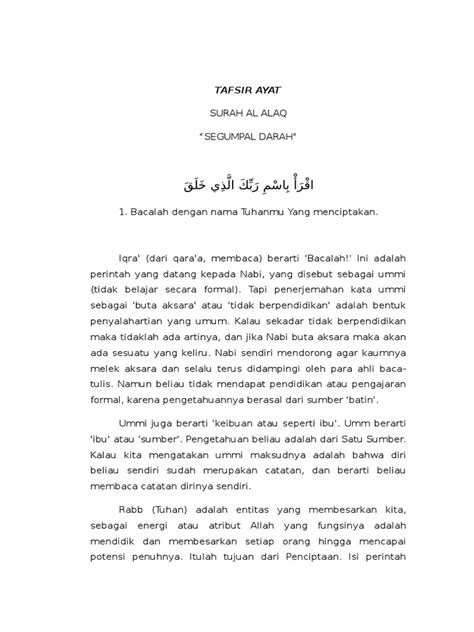 TAFSIR AYAT

SURAH AL ALAQ

"SEGUMPAL DARAH"

اقْرَأْ بِاسْمِ رَبِّكَ الَّذِي خَلَقَ

1. Bacalah dengan nama Tuhanmu Yang menciptakan.

Iqra' (dari qara'a, membaca) berarti 'Bacalah!' Ini adalah perintah yang datang kepada Nabi, yang disebut sebagai ummi (tidak belajar secara formal). Tapi penerjemahan kata ummi sebagai 'buta aksara' atau 'tidak berpendidikan' adalah bentuk penyalahartian yang umum. Kalau sekadar tidak berpendidikan maka tidaklah ada artinya, dan jika Nabi buta aksara maka akan ada sesuatu yang keliru. Nabi sendiri mendorong agar kaumnya melek aksara dan selalu terus didampingi oleh para ahli baca-tulis. Namun beliau tidak mendapat pendidikan atau pengajaran formal, karena pengetahuannya berasal dari sumber 'batin'.

Ummi juga berarti 'keibuan atau seperti ibu'. Umm berarti 'ibu' atau 'sumber'. Pengetahuan beliau adalah dari Satu Sumber. Kalau kita mengatakan ummi maksudnya adalah bahwa diri beliau sendiri sudah merupakan catatan, dan berarti beliau membaca catatan dirinya sendiri.

Rabb (Tuhan) adalah entitas yang membesarkan kita, sebagai energi atau atribut Allah yang fungsinya adalah mendidik dan membesarkan setiap orang hingga mencapai potensi penuhnya. Itulah tujuan dari Penciptaan. Isi perintah